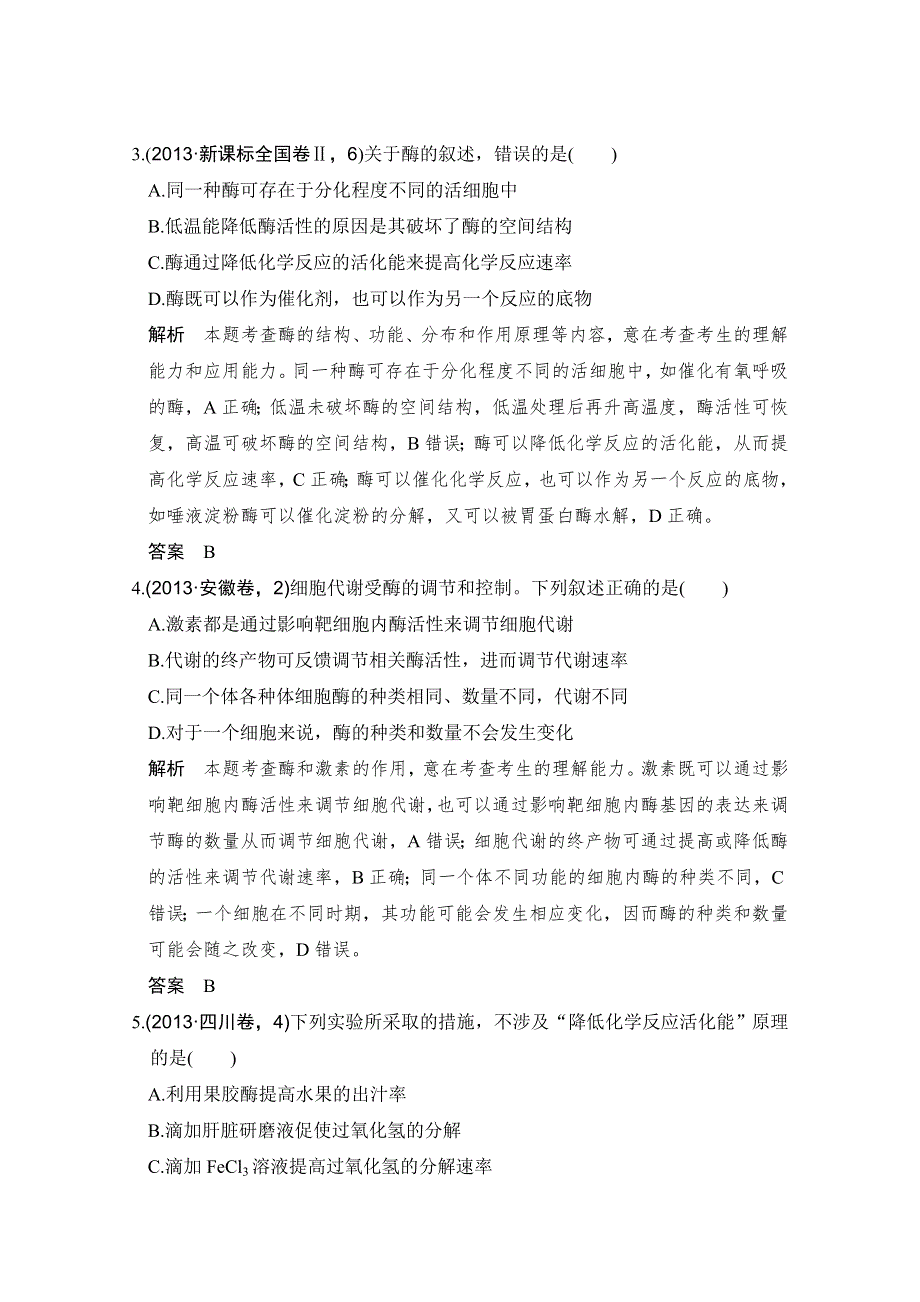 3.(2013·新课标全国卷Ⅱ，6)关于酶的叙述，错误的是(　　)

A.同一种酶可存在于分化程度不同的活细胞中

B.低温能降低酶活性的原因是其破坏了酶的空间结构

C.酶通过降低化学反应的活化能来提高化学反应速率

D.酶既可以作为催化剂，也可以作为另一个反应的底物

解析　本题考查酶的结构、功能、分布和作用原理等内容，意在考查考生的理解能力和应用能力。同一种酶可存在于分化程度不同的活细胞中，如催化有氧呼吸的酶，A 正确；低温未破坏酶的空间结构，低温处理后再升高温度，酶活性可恢复，高温可破坏酶的空间结构，B 错误；酶可以降低化学反应的活化能，从而提高化学反应速率，C 正确；酶可以催化化学反应，也可以作为另一个反应的底物，如唾液淀粉酶可以催化淀粉的分解，又可以被胃蛋白酶水解，D 正确。

答案　B

4.(2013·安徽卷，2)细胞代谢受酶的调节和控制。下列叙述正确的是(　　)

A.激素都是通过影响靶细胞内酶活性来调节细胞代谢

B.代谢的终产物可反馈调节相关酶活性，进而调节代谢速率

C.同一个体各种体细胞酶的种类相同、数量不同，代谢不同

D.对于一个细胞来说，酶的种类和数量不会发生变化

解析　本题考查酶和激素的作用，意在考查考生的理解能力。激素既可以通过影响靶细胞内酶活性来调节细胞代谢，也可以通过影响靶细胞内酶基因的表达来调节酶的数量从而调节细胞代谢，A 错误；细胞代谢的终产物可通过提高或降低酶的活性来调节代谢速率，B 正确；同一个体不同功能的细胞内酶的种类不同，C 错误；一个细胞在不同时期，其功能可能会发生相应变化，因而酶的种类和数量可能会随之改变，D 错误。

答案　B

5.(2013·四川卷，4)下列实验所采取的措施，不涉及“降低化学反应活化能”原理的是(　　)

A.利用果胶酶提高水果的出汁率

B.滴加肝脏研磨液促使过氧化氢的分解

C.滴加 $FeCl_3$ 溶液提高过氧化氢的分解速率